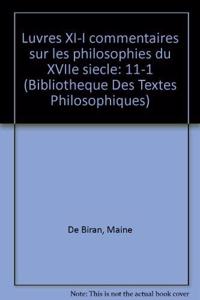 Luvres XI-I commentaires sur les philosophies du XVIIe siecle: 11-1 (Bibliotheque Des Textes Philosophiques)

De Biran, Maine

Note: This is not the actual book cover